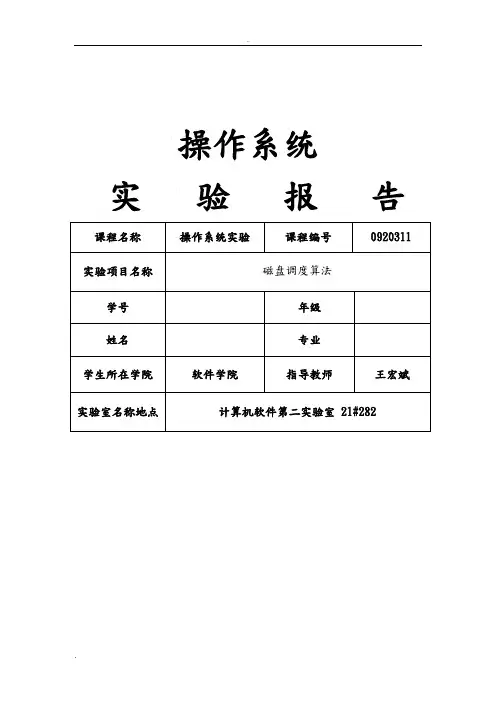 操作系统

实 验 报 告

| 课程名称 | 操作系统实验 | 课程编号 | 0920311 |
|---|---|---|---|
| 实验项目名称 | 磁盘调度算法 | | |
| 学号 | | 年级 | |
| 姓名 | | 专业 | |
| 学生所在学院 | 软件学院 | 指导教师 | 王宏斌 |
| 实验室名称地点 | 计算机软件第二实验室 21#282 | | |